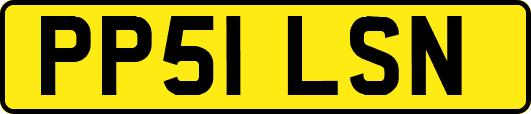 PP51 LSN